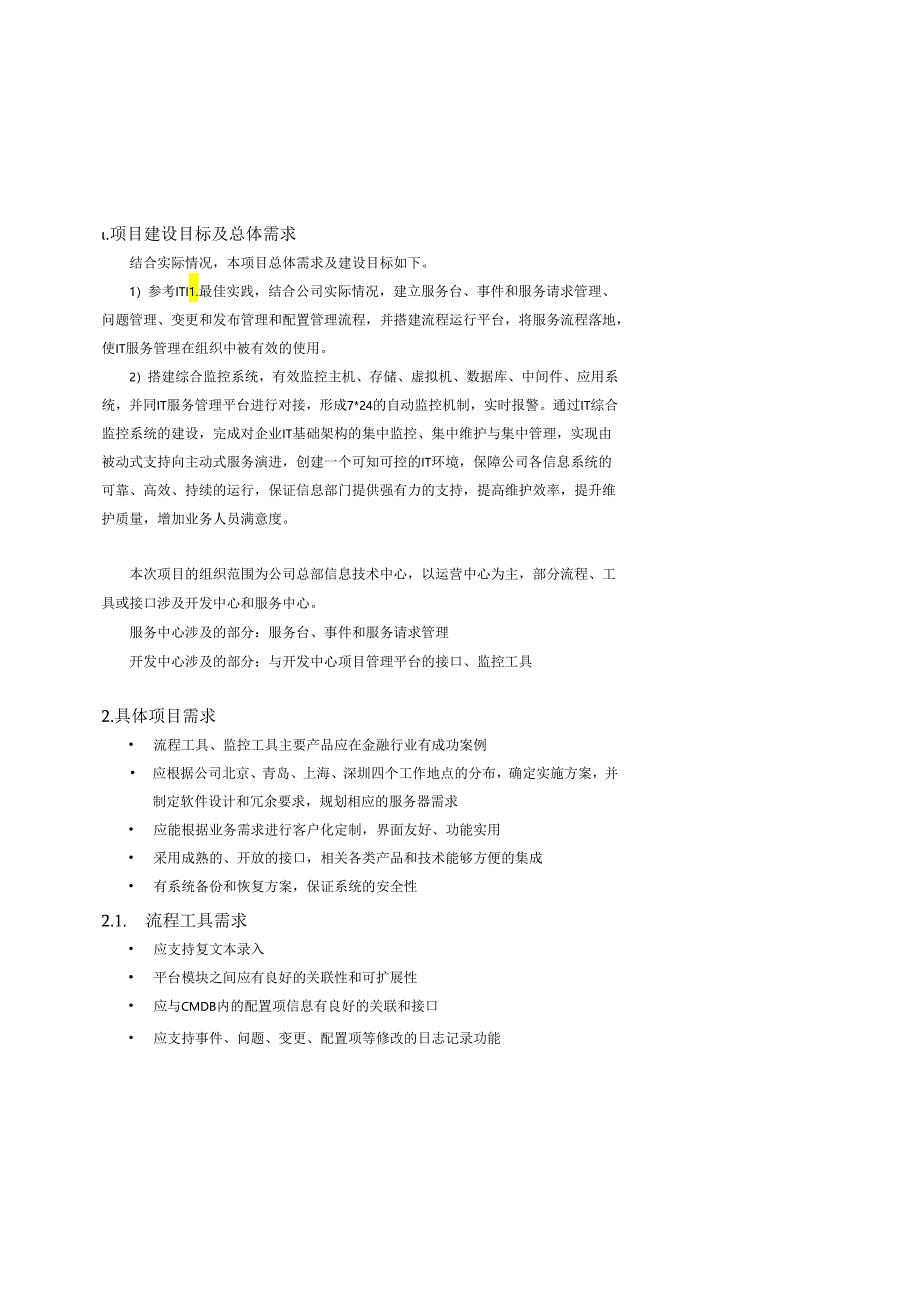 ι.项目建设目标及总体需求

结合实际情况，本项目总体需求及建设目标如下。

1) 参考ITI1.最佳实践，结合公司实际情况，建立服务台、事件和服务请求管理、问题管理、变更和发布管理和配置管理流程，并搭建流程运行平台，将服务流程落地，使IT服务管理在组织中被有效的使用。

2) 搭建综合监控系统，有效监控主机、存储、虚拟机、数据库、中间件、应用系统，并同IT服务管理平台进行对接，形成7*24的自动监控机制，实时报警。通过IT综合监控系统的建设，完成对企业IT基础架构的集中监控、集中维护与集中管理，实现由被动式支持向主动式服务演进，创建一个可知可控的IT环境，保障公司各信息系统的可靠、高效、持续的运行，保证信息部门提供强有力的支持，提高维护效率，提升维护质量，增加业务人员满意度。

本次项目的组织范围为公司总部信息技术中心，以运营中心为主，部分流程、工具或接口涉及开发中心和服务中心。

服务中心涉及的部分：服务台、事件和服务请求管理

开发中心涉及的部分：与开发中心项目管理平台的接口、监控工具

2.具体项目需求

• 流程工具、监控工具主要产品应在金融行业有成功案例
• 应根据公司北京、青岛、上海、深圳四个工作地点的分布，确定实施方案，并制定软件设计和冗余要求，规划相应的服务器需求
• 应能根据业务需求进行客户化定制，界面友好、功能实用
• 采用成熟的、开放的接口，相关各类产品和技术能够方便的集成
• 有系统备份和恢复方案，保证系统的安全性

2.1. 流程工具需求

• 应支持复文本录入
• 平台模块之间应有良好的关联性和可扩展性
• 应与CMDB内的配置项信息有良好的关联和接口
• 应支持事件、问题、变更、配置项等修改的日志记录功能